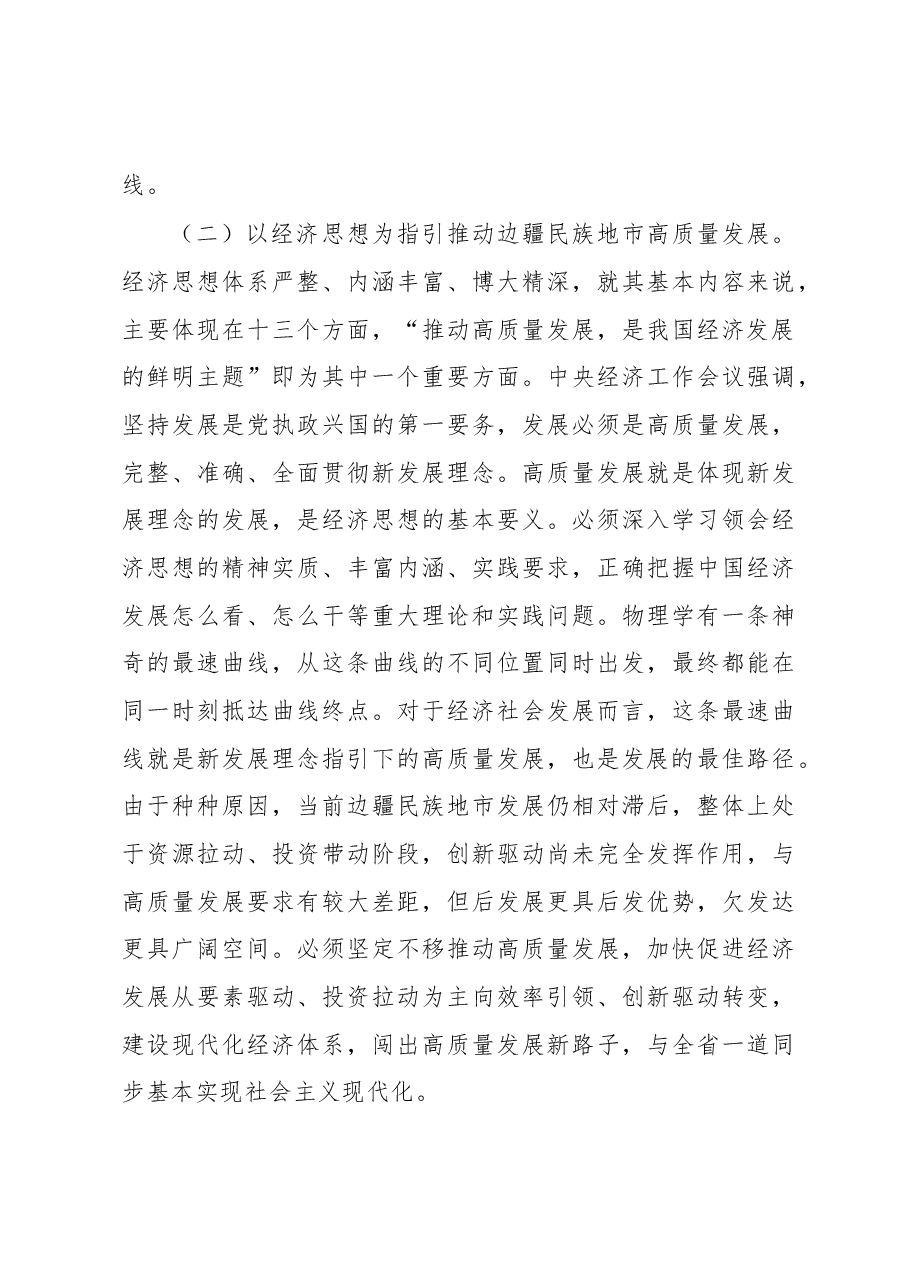 线。

（二）以经济思想为指引推动边疆民族地市高质量发展。经济思想体系严整、内涵丰富、博大精深，就其基本内容来说，主要体现在十三个方面，“推动高质量发展，是我国经济发展的鲜明主题”即为其中一个重要方面。中央经济工作会议强调，坚持发展是党执政兴国的第一要务，发展必须是高质量发展，完整、准确、全面贯彻新发展理念。高质量发展就是体现新发展理念的发展，是经济思想的基本要义。必须深入学习领会经济思想的精神实质、丰富内涵、实践要求，正确把握中国经济发展怎么看、怎么干等重大理论和实践问题。物理学有一条神奇的最速曲线，从这条曲线的不同位置同时出发，最终都能在同一时刻抵达曲线终点。对于经济社会发展而言，这条最速曲线就是新发展理念指引下的高质量发展，也是发展的最佳路径。由于种种原因，当前边疆民族地市发展仍相对滞后，整体上处于资源拉动、投资带动阶段，创新驱动尚未完全发挥作用，与高质量发展要求有较大差距，但后发展更具后发优势，欠发达更具广阔空间。必须坚定不移推动高质量发展，加快促进经济发展从要素驱动、投资拉动为主向效率引领、创新驱动转变，建设现代化经济体系，闯出高质量发展新路子，与全省一道同步基本实现社会主义现代化。